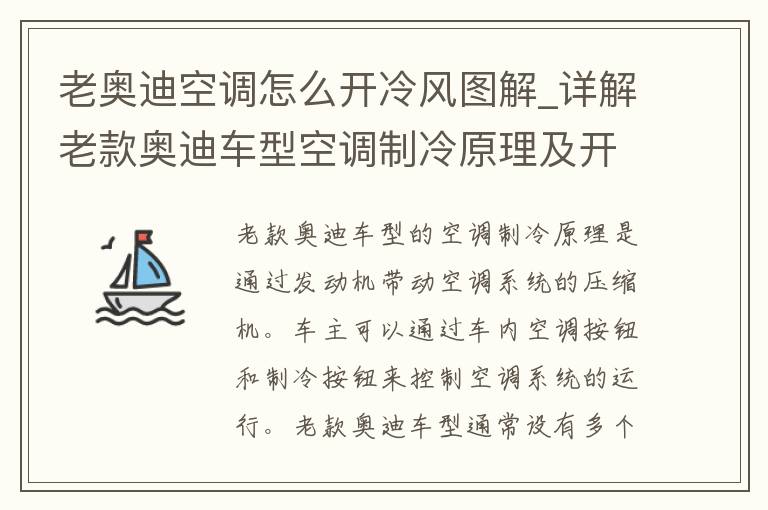 老奥迪空调怎么开冷风图解_详解老款奥迪车型空调制冷原理及开

老款奥迪车型的空调制冷原理是通过发动机带动空调系统的压缩机。车主可以通过车内空调按钮和制冷按钮来控制空调系统的运行。老款奥迪车型通常设有多个